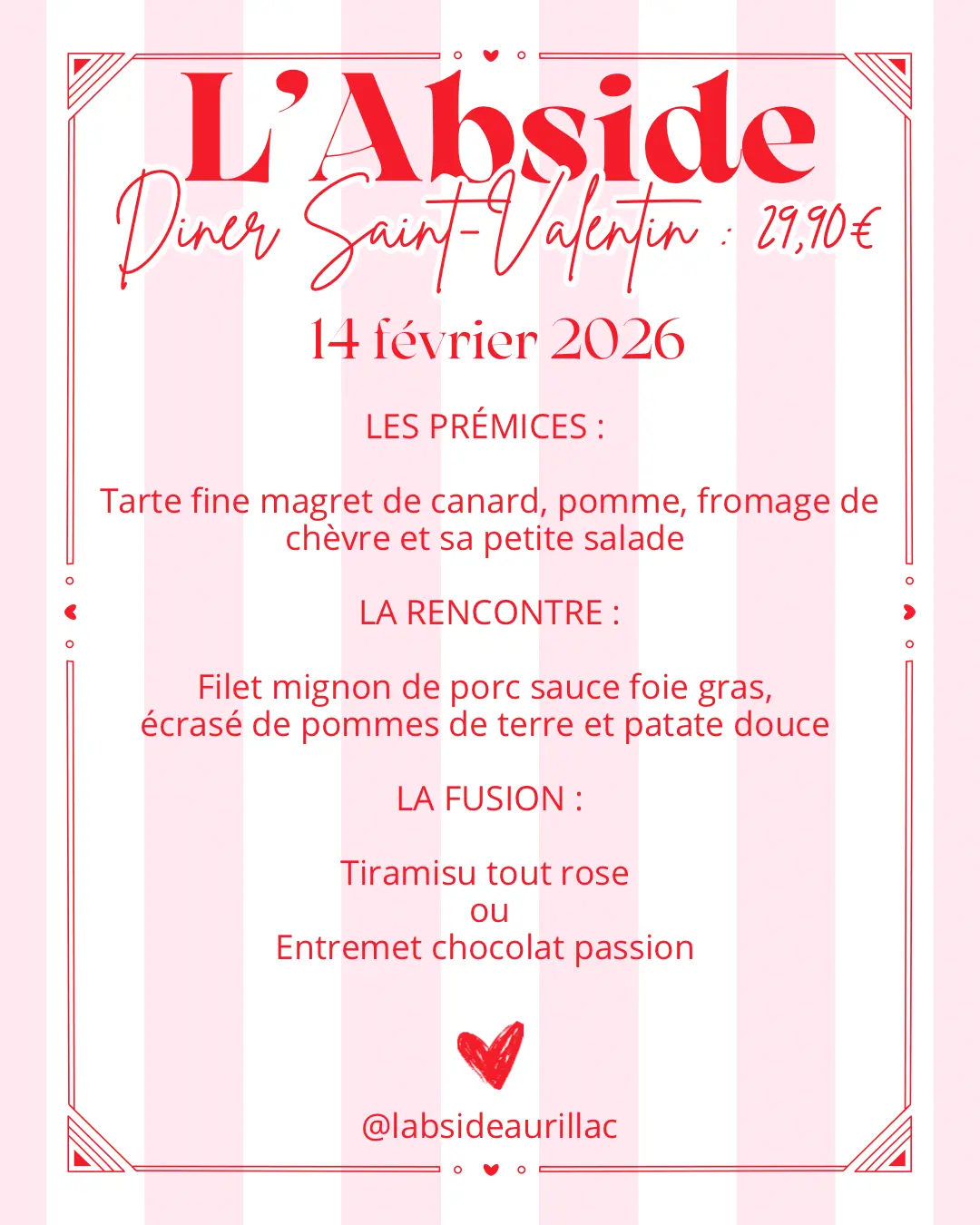 L'Abside

Diner Saint-Valentin : 29,90€

14 février 2026

LES PRÉMICES :

Tarte fine magret de canard, pomme, fromage de chèvre et sa petite salade

LA RENCONTRE :

Filet mignon de porc sauce foie gras,
écrasé de pommes de terre et patate douce

LA FUSION :

Tiramisu tout rose
ou
Entremet chocolat passion

@labsideaurillac